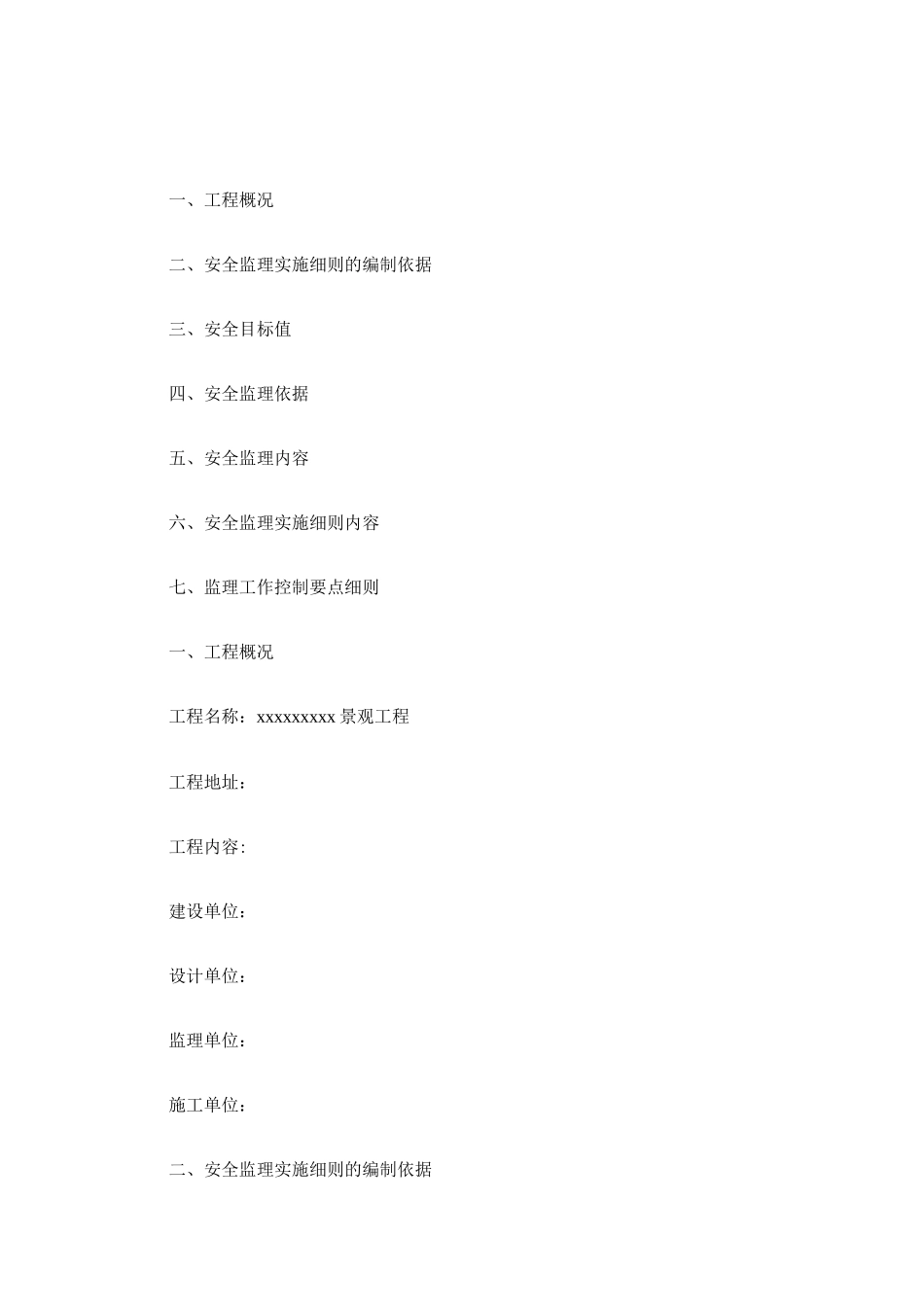 一、工程概况

二、安全监理实施细则的编制依据

三、安全目标值

四、安全监理依据

五、安全监理内容

六、安全监理实施细则内容

七、监理工作控制要点细则

一、工程概况

工程名称：xxxxxxxxx 景观工程

工程地址：

工程内容：

建设单位：

设计单位：

监理单位：

施工单位：

二、安全监理实施细则的编制依据